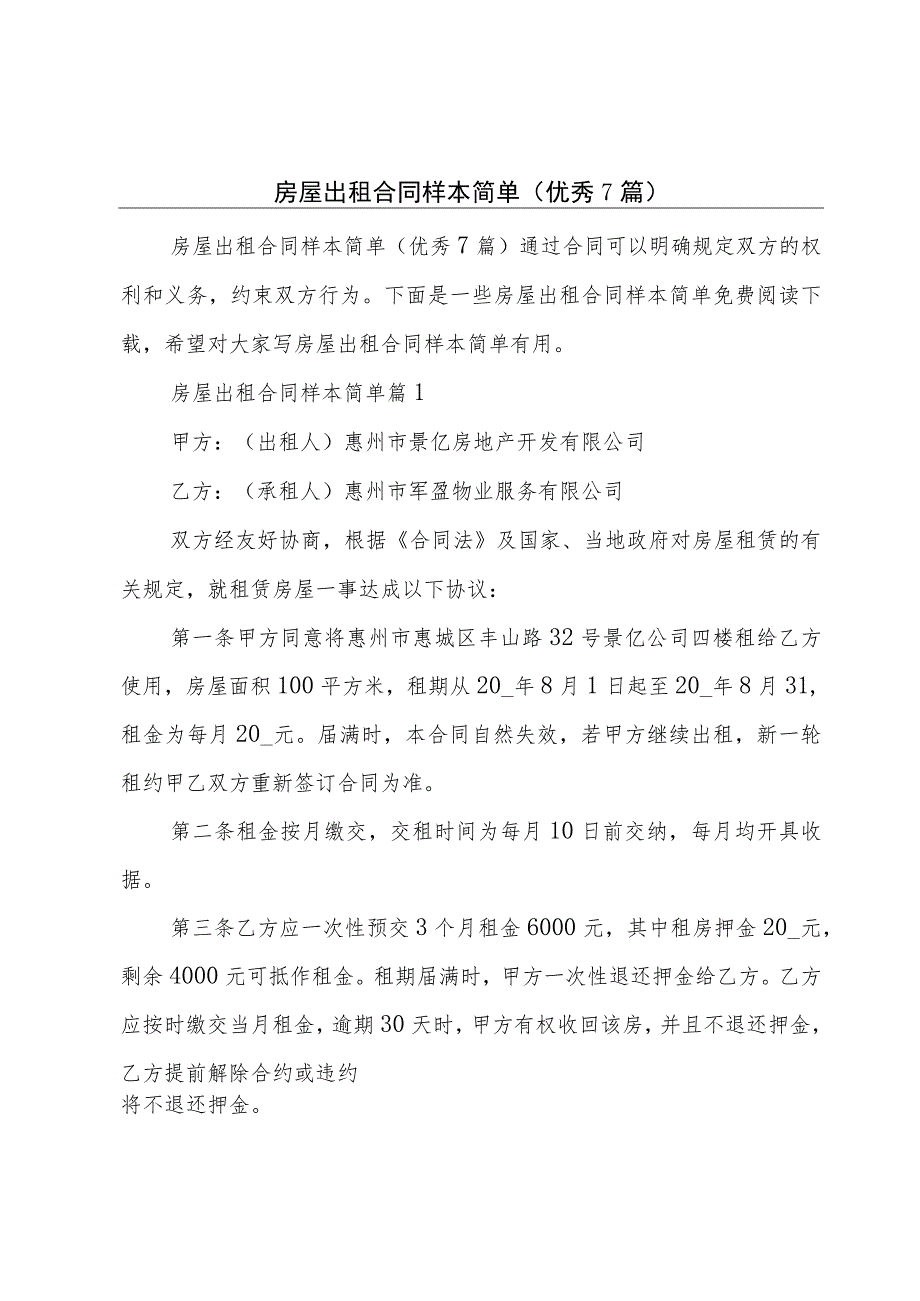 房屋出租合同样本简单（优秀7篇）

房屋出租合同样本简单（优秀7篇）通过合同可以明确规定双方的权利和义务，约束双方行为。下面是一些房屋出租合同样本简单免费阅读下载，希望对大家写房屋出租合同样本简单有用。

房屋出租合同样本简单篇1

甲方：（出租人）惠州市景亿房地产开发有限公司

乙方：（承租人）惠州市军盈物业服务有限公司

双方经友好协商，根据《合同法》及国家、当地政府对房屋租赁的有关规定，就租赁房屋一事达成以下协议：

第一条甲方同意将惠州市惠城区丰山路32号景亿公司四楼租给乙方使用，房屋面积100平方米，租期从20_年8月1日起至20_年8月31，租金为每月20_元。届满时，本合同自然失效，若甲方继续出租，新一轮租约甲乙双方重新签订合同为准。

第二条租金按月缴交，交租时间为每月10日前交纳，每月均开具收据。

第三条乙方应一次性预交3个月租金6000元，其中租房押金20_元，剩余4000元可抵作租金。租期届满时，甲方一次性退还押金给乙方。乙方应按时缴交当月租金，逾期30天时，甲方有权收回该房，并且不退还押金，乙方提前解除合约或违约
将不退还押金。